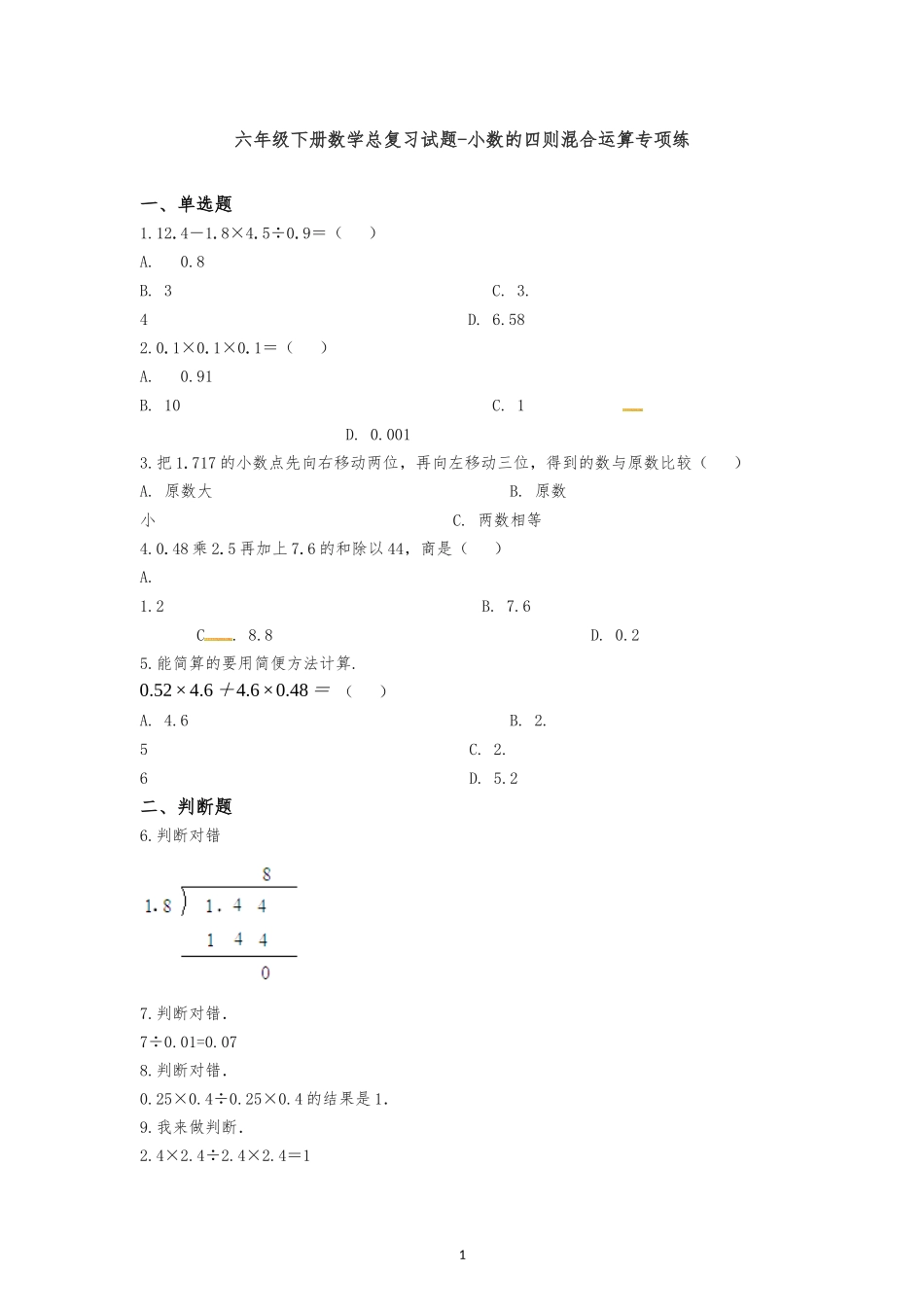 六年级下册数学总复习试题-小数的四则混合运算专项练

一、单选题

1.12.4－1.8×4.5÷0.9＝（　　）

A.　0.8

B. 3　　　　　　　　　　　　　　　　　　C. 3.

4　　　　　　　　　　　　　　　　　　D. 6.58

2.0.1×0.1×0.1＝（　　）

A.　0.91

B. 10　　　　　　　　　　　　　　　　　　C. 1

D. 0.001

3.把1.717的小数点先向右移动两位，再向左移动三位，得到的数与原数比较（　　）

A. 原数大　　　　　　　　　　　　　　　　B. 原数

小　　　　　　　　　　　　　　　　C. 两数相等

4.0.48乘2.5再加上7.6的和除以44，商是（　　）

A.

1.2　　　　　　　　　　　　　　　　B. 7.6

C. 8.8　　　　　　　　　　　　　　　　D. 0.2

5.能简算的要用简便方法计算.

$0.52 \times 4.6 + 4.6 \times 0.48 =$（　　）

A. 4.6　　　　　　　　　　　　　　　　B. 2.

5　　　　　　　　　　　　　　　　C. 2.

6　　　　　　　　　　　　　　　　D. 5.2

二、判断题

6.判断对错

8

1.8 ) 1.4 4

1 4 4

0

7.判断对错.

7÷0.01=0.07

8.判断对错.

0.25×0.4÷0.25×0.4的结果是1.

9.我来做判断.

2.4×2.4÷2.4×2.4＝1

1